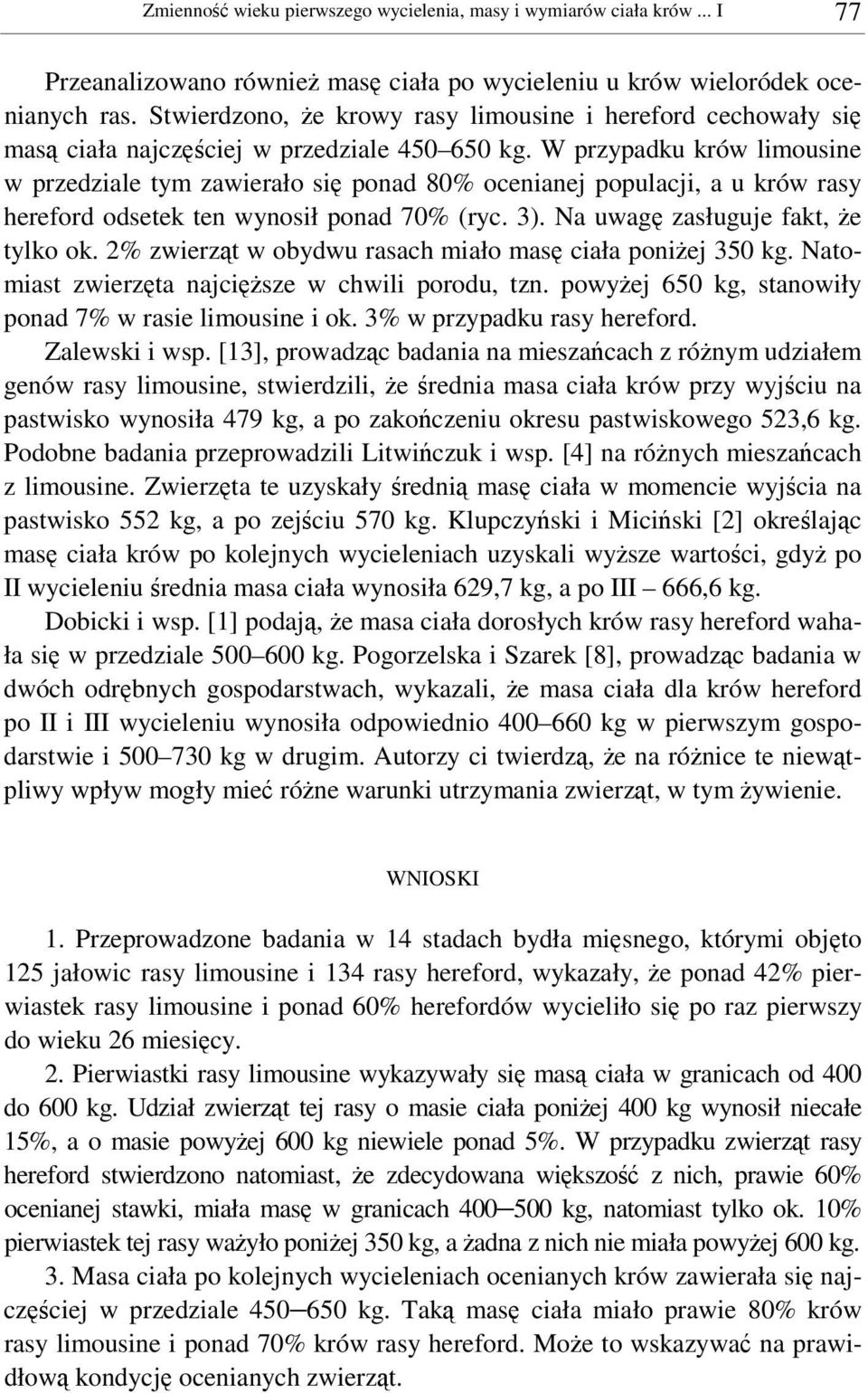 Zmienność wieku pierwszego wycielenia, masy i wymiarów ciała krów ... I 77

Przeanalizowano również masę ciała po wycieleniu u krów wieloródek ocenianych ras. Stwierdzono, że krowy rasy limousine i hereford cechowały się masą ciała najczęściej w przedziale 450–650 kg. W przypadku krów limousine w przedziale tym zawierało się ponad 80% ocenianej populacji, a u krów rasy hereford odsetek ten wynosił ponad 70% (ryc. 3). Na uwagę zasługuje fakt, że tylko ok. 2% zwierząt w obydwu rasach miało masę ciała poniżej 350 kg. Natomiast zwierzęta najcięższe w chwili porodu, tzn. powyżej 650 kg, stanowiły ponad 7% w rasie limousine i ok. 3% w przypadku rasy hereford.

Zalewski i wsp. [13], prowadząc badania na mieszańcach z różnym udziałem genów rasy limousine, stwierdzili, że średnia masa ciała krów przy wyjściu na pastwisko wynosiła 479 kg, a po zakończeniu okresu pastwiskowego 523,6 kg. Podobne badania przeprowadzili Litwińczuk i wsp. [4] na różnych mieszańcach z limousine. Zwierzęta te uzyskały średnią masę ciała w momencie wyjścia na pastwisko 552 kg, a po zejściu 570 kg. Klupczyński i Miciński [2] określając masę ciała krów po kolejnych wycieleniach uzyskali wyższe wartości, gdyż po II wycieleniu średnia masa ciała wynosiła 629,7 kg, a po III – 666,6 kg.

Dobicki i wsp. [1] podają, że masa ciała dorosłych krów rasy hereford wahała się w przedziale 500–600 kg. Pogorzelska i Szarek [8], prowadząc badania w dwóch odrębnych gospodarstwach, wykazali, że masa ciała dla krów hereford po II i III wycieleniu wynosiła odpowiednio 400–660 kg w pierwszym gospodarstwie i 500–730 kg w drugim. Autorzy ci twierdzą, że na różnice te niewątpliwy wpływ mogły mieć różne warunki utrzymania zwierząt, w tym żywienie.

WNIOSKI

1. Przeprowadzone badania w 14 stadach bydła mięsnego, którymi objęto 125 jałowic rasy limousine i 134 rasy hereford, wykazały, że ponad 42% pierwiastek rasy limousine i ponad 60% herefordów wycieliło się po raz pierwszy do wieku 26 miesięcy.

2. Pierwiastki rasy limousine wykazywały się masą ciała w granicach od 400 do 600 kg. Udział zwierząt tej rasy o masie ciała poniżej 400 kg wynosił niecałe 15%, a o masie powyżej 600 kg niewiele ponad 5%. W przypadku zwierząt rasy hereford stwierdzono natomiast, że zdecydowana większość z nich, prawie 60% ocenianej stawki, miała masę w granicach 400–500 kg, natomiast tylko ok. 10% pierwiastek tej rasy ważyło poniżej 350 kg, a żadna z nich nie miała powyżej 600 kg.

3. Masa ciała po kolejnych wycieleniach ocenianych krów zawierała się najczęściej w przedziale 450–650 kg. Taką masę ciała miało prawie 80% krów rasy limousine i ponad 70% krów rasy hereford. Może to wskazywać na prawidłową kondycję ocenianych zwierząt.